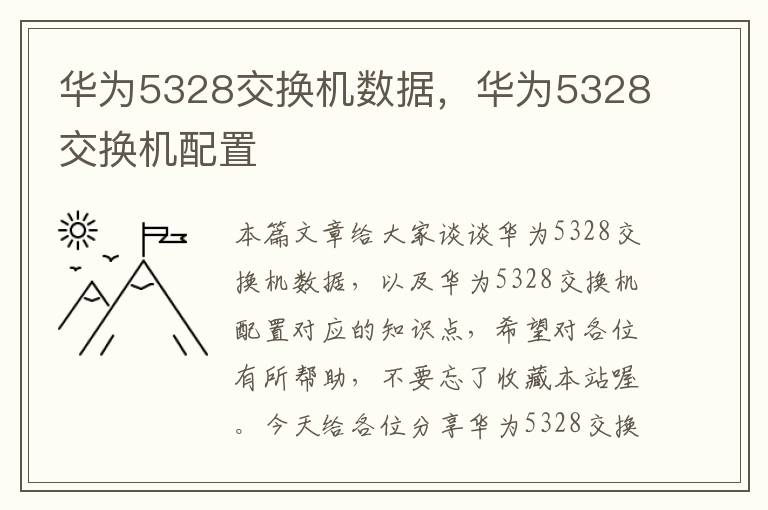 华为5328交换机数据，华为5328交换机配置

本篇文章给大家谈谈华为5328交换机数据，以及华为5328交换机配置对应的知识点，希望对各位有所帮助，不要忘了收藏本站喔。今天给各位分享华为5328交换